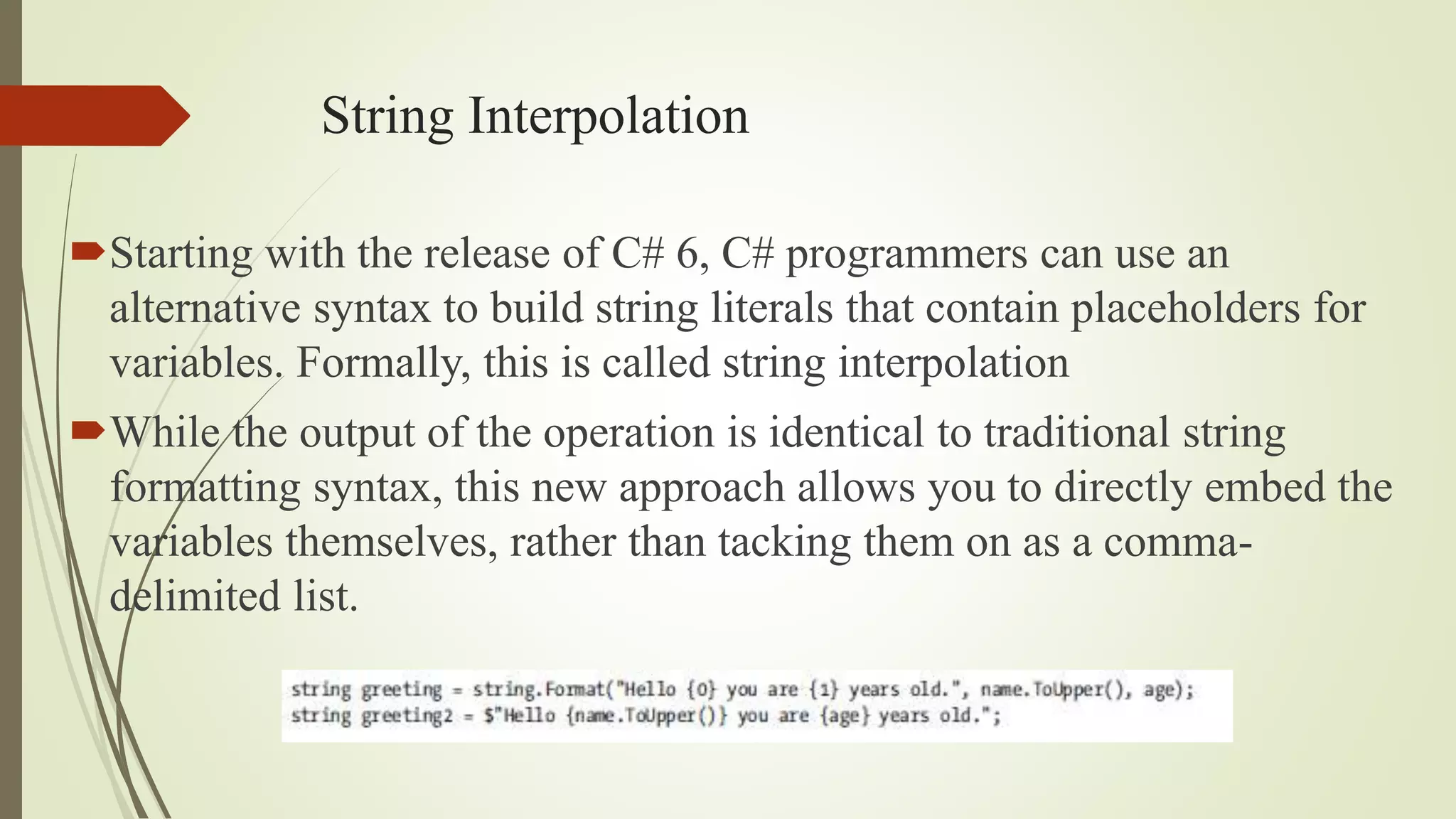 String Interpolation

Starting with the release of C# 6, C# programmers can use an alternative syntax to build string literals that contain placeholders for variables. Formally, this is called string interpolation

While the output of the operation is identical to traditional string formatting syntax, this new approach allows you to directly embed the variables themselves, rather than tacking them on as a comma-delimited list.

string greeting = string.Format("Hello {0} you are {1} years old.", name.ToUpper(), age);
string greeting2 = $"Hello {name.ToUpper()} you are {age} years old.";